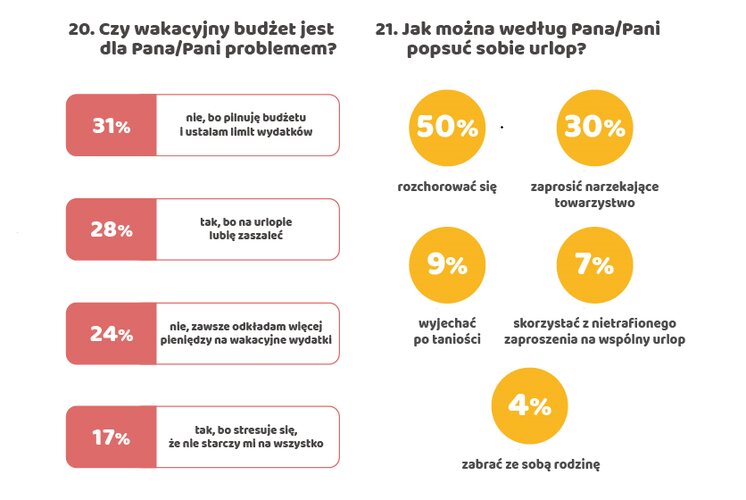 20. Czy wakacyjny budżet jest dla Pana/Pani problemem?

31% nie, bo pilnuję budżetu i ustalam limit wydatków

28% tak, bo na urlopie lubię zaszaleć

24% nie, zawsze odkładam więcej pieniędzy na wakacyjne wydatki

17% tak, bo stresuje się, że nie starczy mi na wszystko

21. Jak można według Pana/Pani popsuć sobie urlop?

50% rozchorować się

30% zaprosić narzekające towarzystwo

9% wyjechać po taniości

7% skorzystać z nietrafionego zaproszenia na wspólny urlop

4% zabrać ze sobą rodzinę